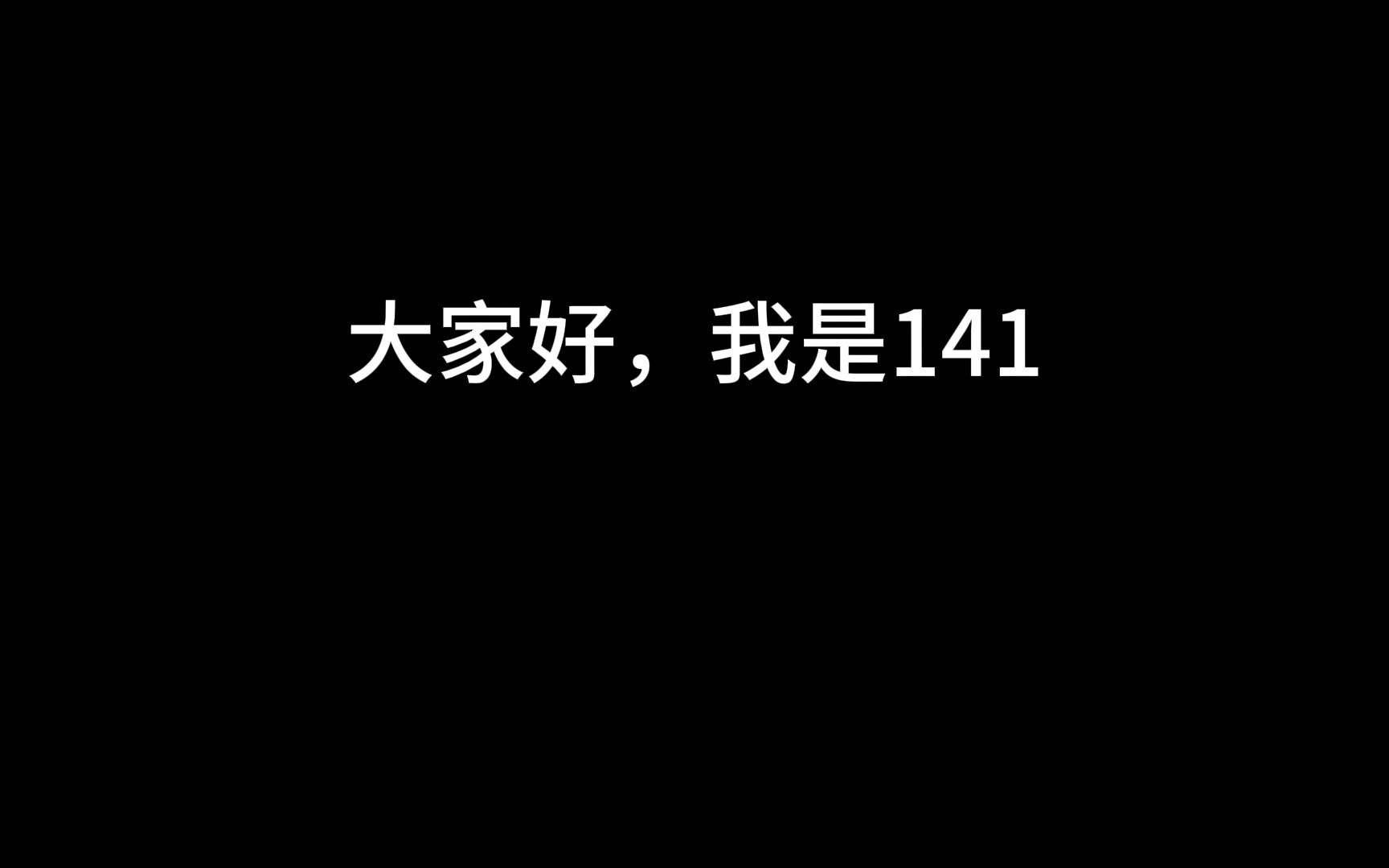 大家好，我是141